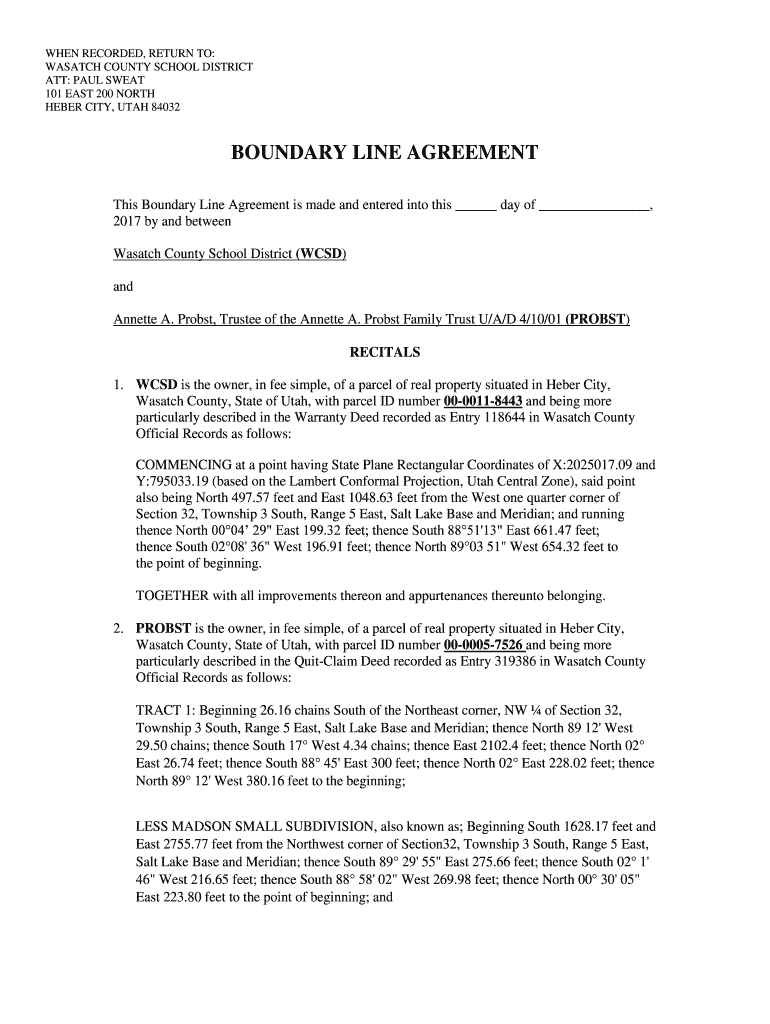 WHEN RECORDED, RETURN TO:
WASATCH COUNTY SCHOOL DISTRICT
ATT: PAUL SWEAT
101 EAST 200 NORTH
HEBER CITY, UTAH 84032

BOUNDARY LINE AGREEMENT

This Boundary Line Agreement is made and entered into this ______ day of ________________, 2017 by and between

Wasatch County School District (WCSD)

and

Annette A. Probst, Trustee of the Annette A. Probst Family Trust U/A/D 4/10/01 (PROBST)

RECITALS

1. WCSD is the owner, in fee simple, of a parcel of real property situated in Heber City, Wasatch County, State of Utah, with parcel ID number 00-0011-8443 and being more particularly described in the Warranty Deed recorded as Entry 118644 in Wasatch County Official Records as follows:

COMMENCING at a point having State Plane Rectangular Coordinates of X:2025017.09 and Y:795033.19 (based on the Lambert Conformal Projection, Utah Central Zone), said point also being North 497.57 feet and East 1048.63 feet from the West one quarter corner of Section 32, Township 3 South, Range 5 East, Salt Lake Base and Meridian; and running thence North 00°04' 29" East 199.32 feet; thence South 88°51'13" East 661.47 feet; thence South 02°08' 36" West 196.91 feet; thence North 89°03 51" West 654.32 feet to the point of beginning.

TOGETHER with all improvements thereon and appurtenances thereunto belonging.

2. PROBST is the owner, in fee simple, of a parcel of real property situated in Heber City, Wasatch County, State of Utah, with parcel ID number 00-0005-7526 and being more particularly described in the Quit-Claim Deed recorded as Entry 319386 in Wasatch County Official Records as follows:

TRACT 1: Beginning 26.16 chains South of the Northeast corner, NW ¼ of Section 32, Township 3 South, Range 5 East, Salt Lake Base and Meridian; thence North 89 12' West 29.50 chains; thence South 17° West 4.34 chains; thence East 2102.4 feet; thence North 02° East 26.74 feet; thence South 88° 45' East 300 feet; thence North 02° East 228.02 feet; thence North 89° 12' West 380.16 feet to the beginning;

LESS MADSON SMALL SUBDIVISION, also known as; Beginning South 1628.17 feet and East 2755.77 feet from the Northwest corner of Section32, Township 3 South, Range 5 East, Salt Lake Base and Meridian; thence South 89° 29' 55" East 275.66 feet; thence South 02° 1' 46" West 216.65 feet; thence South 88° 58' 02" West 269.98 feet; thence North 00° 30' 05" East 223.80 feet to the point of beginning; and